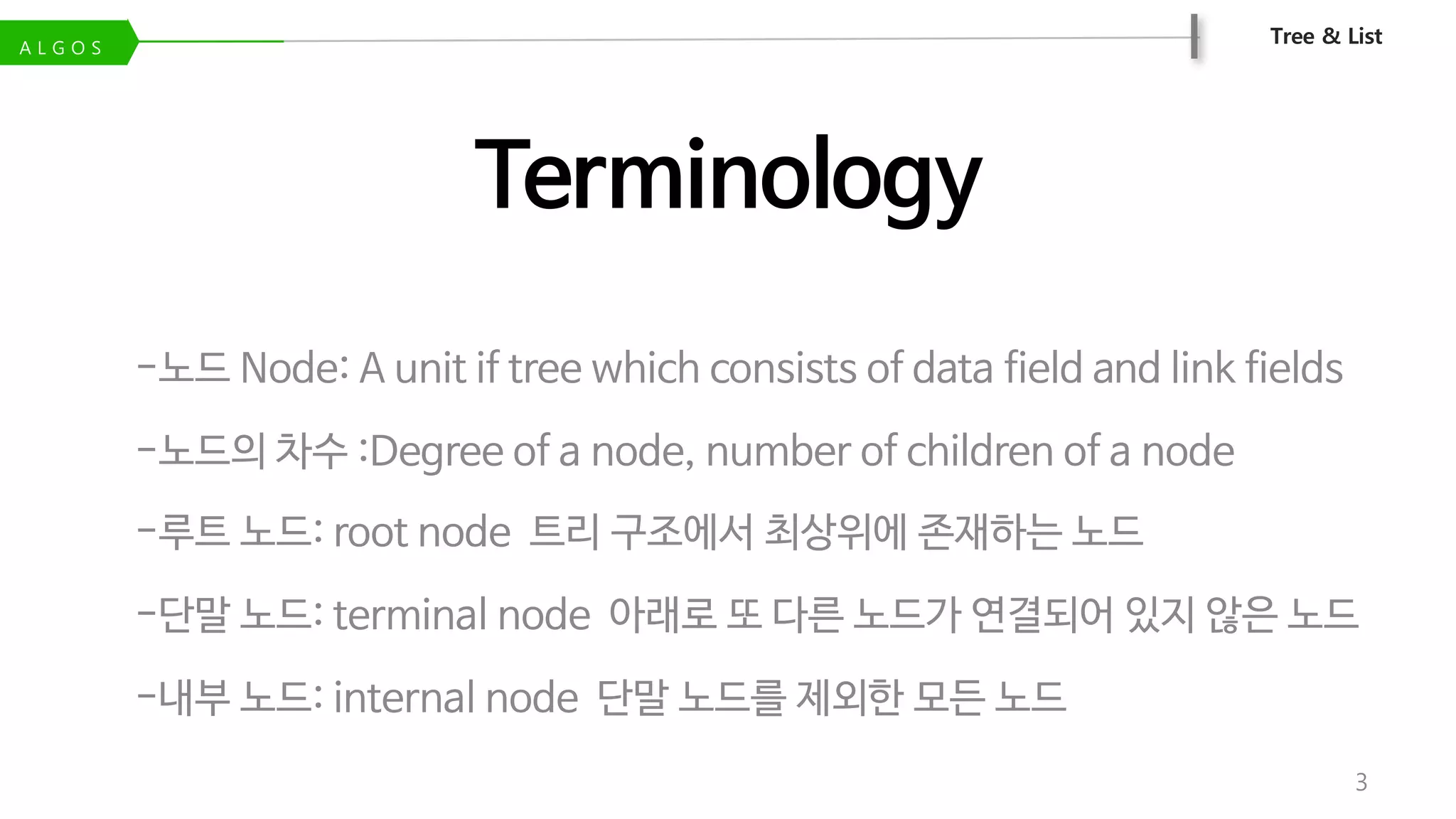 ALGOS

Tree & List

Terminology

-노드 Node: A unit if tree which consists of data field and link fields

-노드의 차수 :Degree of a node, number of children of a node

-루트 노드: root node 트리 구조에서 최상위에 존재하는 노드

-단말 노드: terminal node 아래로 또 다른 노드가 연결되어 있지 않은 노드

-내부 노드: internal node 단말 노드를 제외한 모든 노드

3